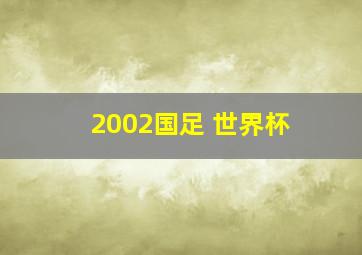 2002国足 世界杯